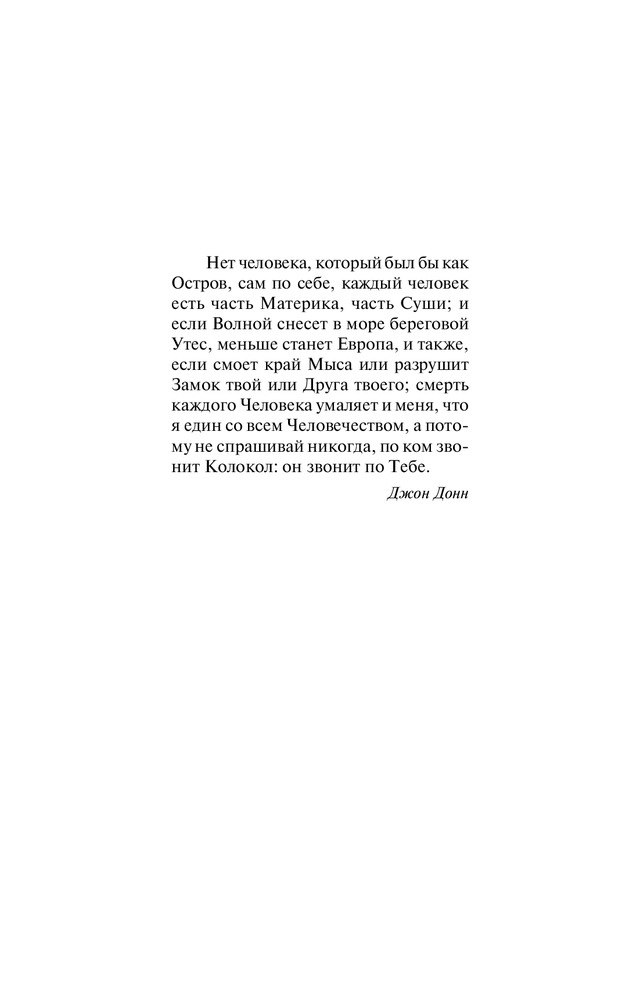 Нет человека, который был бы как Остров, сам по себе, каждый человек есть часть Материка, часть Суши; и если Волной снесет в море береговой Утес, меньше станет Европа, и также, если смоет край Мыса или разрушит Замок твой или Друга твоего; смерть каждого Человека умаляет и меня, что я един со всем Человечеством, а потому не спрашивай никогда, по ком звонит Колокол: он звонит по Тебе.

Джон Донн